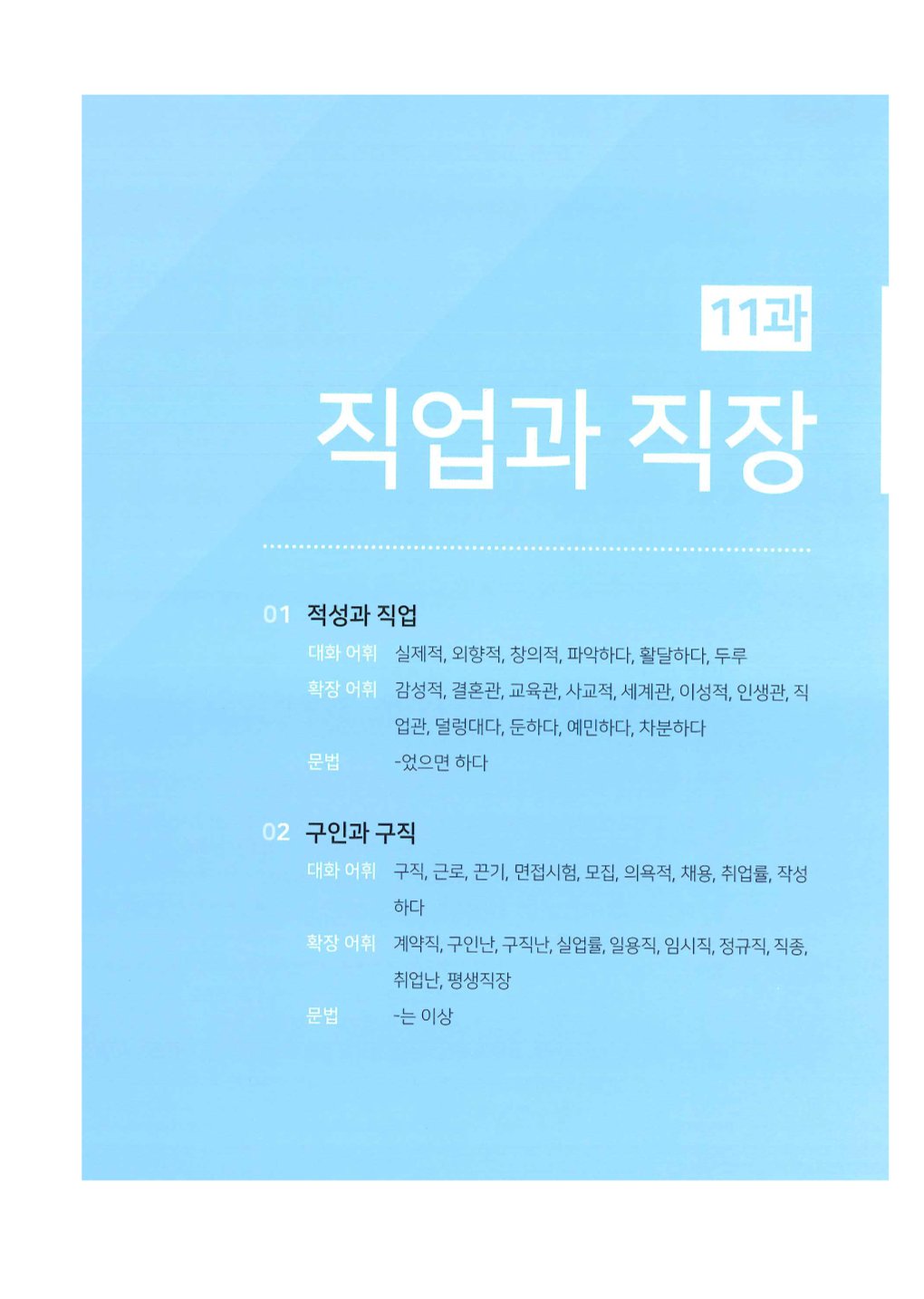 11과

직업과 직장

01 적성과 직업

대화 어휘 실제적, 외향적, 창의적, 파악하다, 활달하다, 두루

확장 어휘 감성적, 결혼관, 교육관, 사교적, 세계관, 이성적, 인생관, 직업관, 덜렁대다, 둔하다, 예민하다, 차분하다

문법 -었으면 하다

02 구인과 구직

대화 어휘 구직, 근로, 끈기, 면접시험, 모집, 의욕적, 채용, 취업률, 작성하다

확장 어휘 계약직, 구인난, 구직난, 실업률, 일용직, 임시직, 정규직, 직종, 취업난, 평생직장

문법 -는 이상